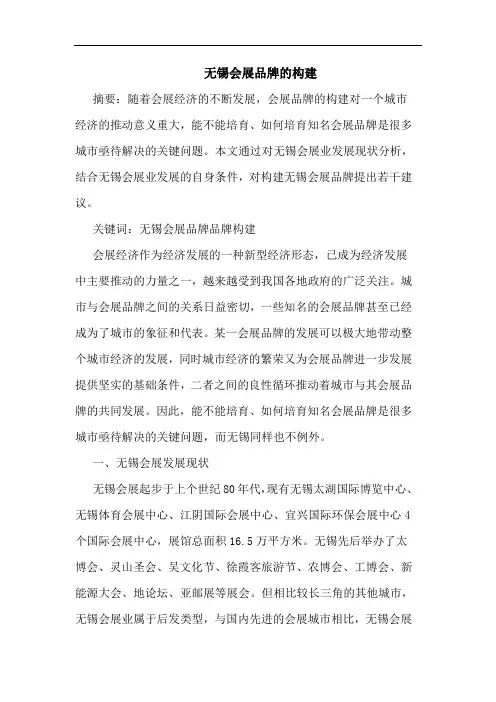 无锡会展品牌的构建

摘要：随着会展经济的不断发展，会展品牌的构建对一个城市经济的推动意义重大，能不能培育、如何培育知名会展品牌是很多城市亟待解决的关键问题。本文通过对无锡会展业发展现状分析，结合无锡会展业发展的自身条件，对构建无锡会展品牌提出若干建议。

关键词：无锡会展品牌品牌构建

会展经济作为经济发展的一种新型经济形态，已成为经济发展中主要推动的力量之一，越来越受到我国各地政府的广泛关注。城市与会展品牌之间的关系日益密切，一些知名的会展品牌甚至已经成为了城市的象征和代表。某一会展品牌的发展可以极大地带动整个城市经济的发展，同时城市经济的繁荣又为会展品牌进一步发展提供坚实的基础条件，二者之间的良性循环推动着城市与其会展品牌的共同发展。因此，能不能培育、如何培育知名会展品牌是很多城市亟待解决的关键问题，而无锡同样也不例外。

一、无锡会展发展现状

无锡会展起步于上个世纪80年代，现有无锡太湖国际博览中心、无锡体育会展中心、江阴国际会展中心、宜兴国际环保会展中心4个国际会展中心，展馆总面积16.5万平方米。无锡先后举办了太博会、灵山圣会、吴文化节、徐霞客旅游节、农博会、工博会、新能源大会、地论坛、亚邮展等展会。但相比较长三角的其他城市，无锡会展业属于后发类型，与国内先进的会展城市相比，无锡会展